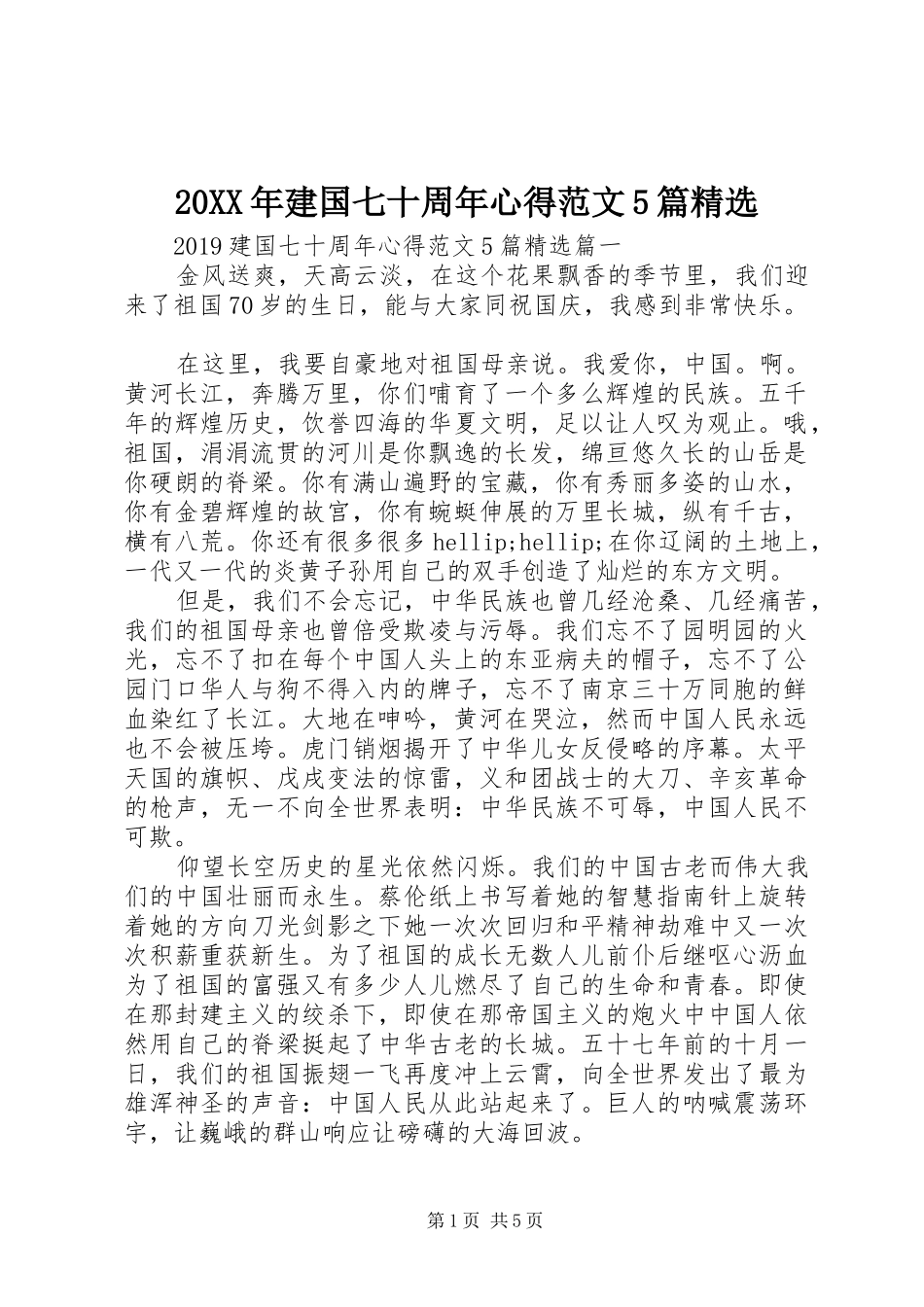 20XX年建国七十周年心得范文5篇精选

2019建国七十周年心得范文5篇精选篇一

金风送爽，天高云淡，在这个花果飘香的季节里，我们迎来了祖国70岁的生日，能与大家同祝国庆，我感到非常快乐。

在这里，我要自豪地对祖国母亲说。我爱你，中国。啊。黄河长江，奔腾万里，你们哺育了一个多么辉煌的民族。五千年的辉煌历史，饮誉四海的华夏文明，足以让人叹为观止。哦，祖国，涓涓流贯的河川是你飘逸的长发，绵亘悠久长的山岳是你硬朗的脊梁。你有满山遍野的宝藏，你有秀丽多姿的山水，你有金碧辉煌的故宫，你有蜿蜒伸展的万里长城，纵有千古，横有八荒。你还有很多很多hellip;hellip;在你辽阔的土地上，一代又一代的炎黄子孙用自己的双手创造了灿烂的东方文明。

但是，我们不会忘记，中华民族也曾几经沧桑、几经痛苦，我们的祖国母亲也曾倍受欺凌与污辱。我们忘不了园明园的火光，忘不了扣在每个中国人头上的东亚病夫的帽子，忘不了公园门口华人与狗不得入内的牌子，忘不了南京三十万同胞的鲜血染红了长江。大地在呻吟，黄河在哭泣，然而中国人民永远也不会被压垮。虎门销烟揭开了中华儿女反侵略的序幕。太平天国的旗帜、戊戌变法的惊雷，义和团战士的大刀、辛亥革命的枪声，无一不向全世界表明：中华民族不可辱，中国人民不可欺。

仰望长空历史的星光依然闪烁。我们的中国古老而伟大我们的中国壮丽而永生。蔡伦纸上书写着她的智慧指南针上旋转着她的方向刀光剑影之下她一次次回归和平精神劫难中又一次次积薪重获新生。为了祖国的成长无数人儿前仆后继呕心沥血为了祖国的富强又有多少人儿燃尽了自己的生命和青春。即使在那封建主义的绞杀下，即使在那帝国主义的炮火中中国人依然用自己的脊梁挺起了中华古老的长城。五十七年前的十月一日，我们的祖国振翅一飞再度冲上云霄，向全世界发出了最为雄浑神圣的声音：中国人民从此站起来了。巨人的呐喊震荡环宇，让巍峨的群山响应让磅礴的大海回波。

第1页 共5页